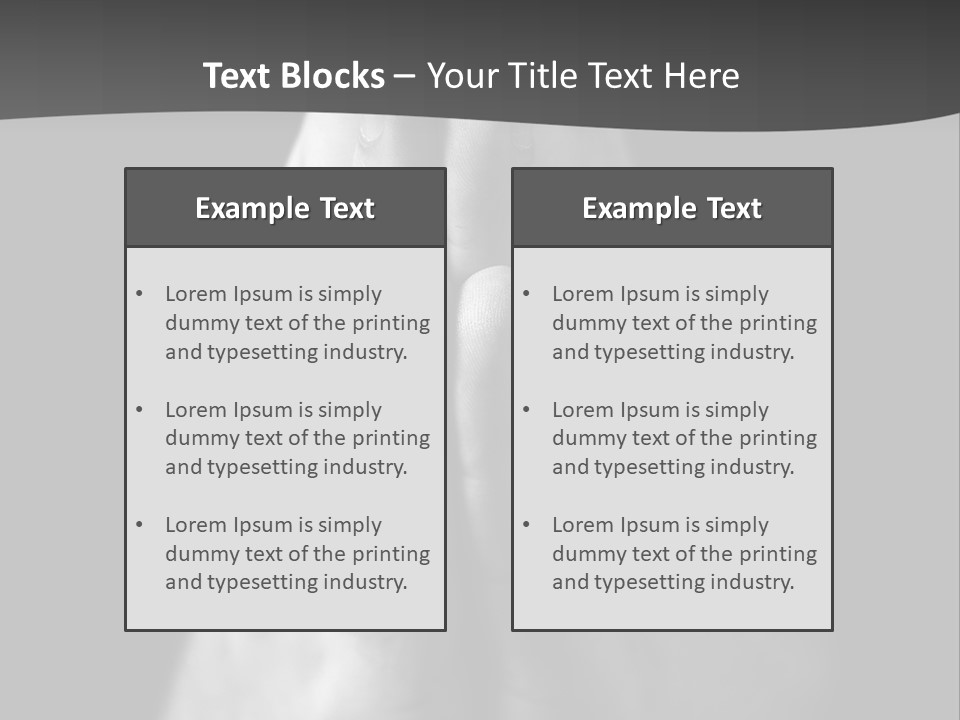 Text Blocks – Your Title Text Here

Example Text

• Lorem Ipsum is simply dummy text of the printing and typesetting industry.
• Lorem Ipsum is simply dummy text of the printing and typesetting industry.
• Lorem Ipsum is simply dummy text of the printing and typesetting industry.

Example Text

• Lorem Ipsum is simply dummy text of the printing and typesetting industry.
• Lorem Ipsum is simply dummy text of the printing and typesetting industry.
• Lorem Ipsum is simply dummy text of the printing and typesetting industry.